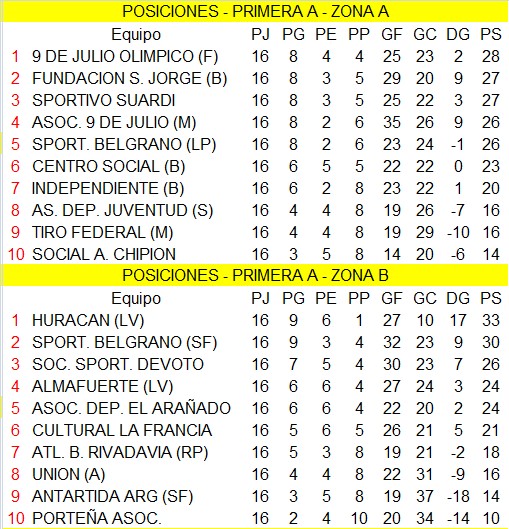 POSICIONES - PRIMERA A - ZONA A

| | Equipo | PJ | PG | PE | PP | GF | GC | DG | PS |
|---|---|---|---|---|---|---|---|---|---|
| 1 | 9 DE JULIO OLIMPICO (F) | 16 | 8 | 4 | 4 | 25 | 23 | 2 | 28 |
| 2 | FUNDACION S. JORGE (B) | 16 | 8 | 3 | 5 | 29 | 20 | 9 | 27 |
| 3 | SPORTIVO SUARDI | 16 | 8 | 3 | 5 | 25 | 22 | 3 | 27 |
| 4 | ASOC. 9 DE JULIO (M) | 16 | 8 | 2 | 6 | 35 | 26 | 9 | 26 |
| 5 | SPORT. BELGRANO (LP) | 16 | 8 | 2 | 6 | 23 | 24 | -1 | 26 |
| 6 | CENTRO SOCIAL (B) | 16 | 6 | 5 | 5 | 22 | 22 | 0 | 23 |
| 7 | INDEPENDIENTE (B) | 16 | 6 | 2 | 8 | 23 | 22 | 1 | 20 |
| 8 | AS. DEP. JUVENTUD (S) | 16 | 4 | 4 | 8 | 19 | 26 | -7 | 16 |
| 9 | TIRO FEDERAL (M) | 16 | 4 | 4 | 8 | 19 | 29 | -10 | 16 |
| 10 | SOCIAL A. CHIPION | 16 | 3 | 5 | 8 | 14 | 20 | -6 | 14 |

POSICIONES - PRIMERA A - ZONA B

| | Equipo | PJ | PG | PE | PP | GF | GC | DG | PS |
|---|---|---|---|---|---|---|---|---|---|
| 1 | HURACAN (LV) | 16 | 9 | 6 | 1 | 27 | 10 | 17 | 33 |
| 2 | SPORT. BELGRANO (SF) | 16 | 9 | 3 | 4 | 32 | 23 | 9 | 30 |
| 3 | SOC. SPORT. DEVOTO | 16 | 7 | 5 | 4 | 30 | 23 | 7 | 26 |
| 4 | ALMAFUERTE (LV) | 16 | 6 | 6 | 4 | 27 | 24 | 3 | 24 |
| 5 | ASOC. DEP. EL ARAÑADO | 16 | 6 | 6 | 4 | 22 | 20 | 2 | 24 |
| 6 | CULTURAL LA FRANCIA | 16 | 5 | 6 | 5 | 26 | 21 | 5 | 21 |
| 7 | ATL. B. RIVADAVIA (RP) | 16 | 5 | 3 | 8 | 19 | 21 | -2 | 18 |
| 8 | UNION (A) | 16 | 4 | 4 | 8 | 22 | 31 | -9 | 16 |
| 9 | ANTARTIDA ARG (SF) | 16 | 3 | 5 | 8 | 19 | 37 | -18 | 14 |
| 10 | PORTEÑA ASOC. | 16 | 2 | 4 | 10 | 20 | 34 | -14 | 10 |